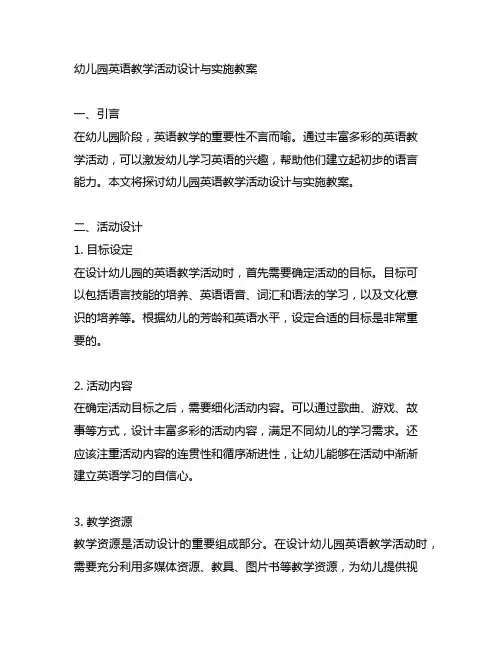 幼儿园英语教学活动设计与实施教案

一、引言
在幼儿园阶段，英语教学的重要性不言而喻。通过丰富多彩的英语教学活动，可以激发幼儿学习英语的兴趣，帮助他们建立起初步的语言能力。本文将探讨幼儿园英语教学活动设计与实施教案。

二、活动设计
1. 目标设定
在设计幼儿园的英语教学活动时，首先需要确定活动的目标。目标可以包括语言技能的培养、英语语音、词汇和语法的学习，以及文化意识的培养等。根据幼儿的芳龄和英语水平，设定合适的目标是非常重要的。

2. 活动内容
在确定活动目标之后，需要细化活动内容。可以通过歌曲、游戏、故事等方式，设计丰富多彩的活动内容，满足不同幼儿的学习需求。还应该注重活动内容的连贯性和循序渐进性，让幼儿能够在活动中渐渐建立英语学习的自信心。

3. 教学资源
教学资源是活动设计的重要组成部分。在设计幼儿园英语教学活动时，需要充分利用多媒体资源、教具、图片书等教学资源，为幼儿提供视